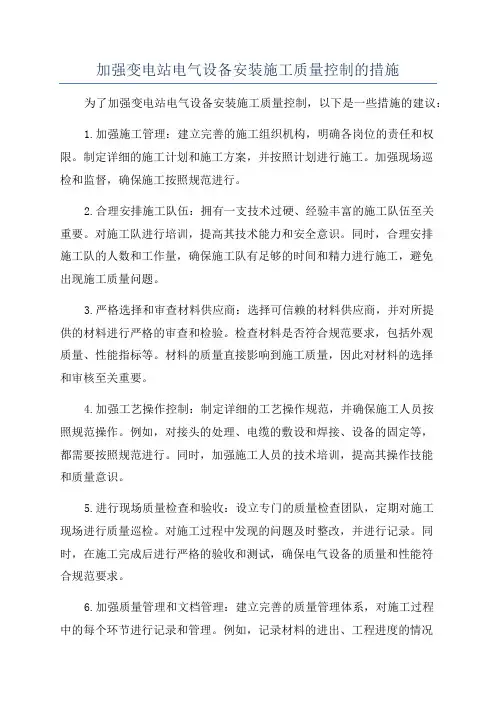 加强变电站电气设备安装施工质量控制的措施

为了加强变电站电气设备安装施工质量控制，以下是一些措施的建议：

1.加强施工管理：建立完善的施工组织机构，明确各岗位的责任和权限。制定详细的施工计划和施工方案，并按照计划进行施工。加强现场巡检和监督，确保施工按照规范进行。

2.合理安排施工队伍：拥有一支技术过硬、经验丰富的施工队伍至关重要。对施工队进行培训，提高其技术能力和安全意识。同时，合理安排施工队的人数和工作量，确保施工队有足够的时间和精力进行施工，避免出现施工质量问题。

3.严格选择和审查材料供应商：选择可信赖的材料供应商，并对所提供的材料进行严格的审查和检验。检查材料是否符合规范要求，包括外观质量、性能指标等。材料的质量直接影响到施工质量，因此对材料的选择和审核至关重要。

4.加强工艺操作控制：制定详细的工艺操作规范，并确保施工人员按照规范操作。例如，对接头的处理、电缆的敷设和焊接、设备的固定等，都需要按照规范进行。同时，加强施工人员的技术培训，提高其操作技能和质量意识。

5.进行现场质量检查和验收：设立专门的质量检查团队，定期对施工现场进行质量巡检。对施工过程中发现的问题及时整改，并进行记录。同时，在施工完成后进行严格的验收和测试，确保电气设备的质量和性能符合规范要求。

6.加强质量管理和文档管理：建立完善的质量管理体系，对施工过程中的每个环节进行记录和管理。例如，记录材料的进出、工程进度的情况